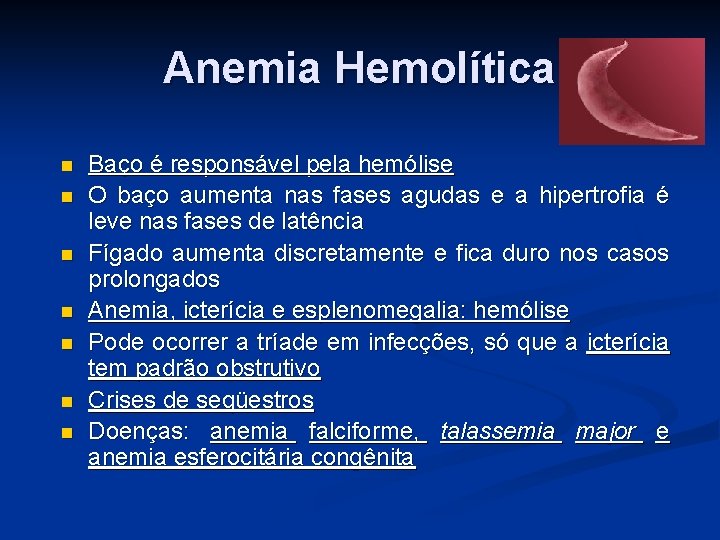 Anemia Hemolítica

- Baço é responsável pela hemólise
- O baço aumenta nas fases agudas e a hipertrofia é leve nas fases de latência
- Fígado aumenta discretamente e fica duro nos casos prolongados
- Anemia, icterícia e esplenomegalia: hemólise
- Pode ocorrer a tríade em infecções, só que a icterícia tem padrão obstrutivo
- Crises de seqüestros
- Doenças: anemia falciforme, talassemia major e anemia esferocitária congênita